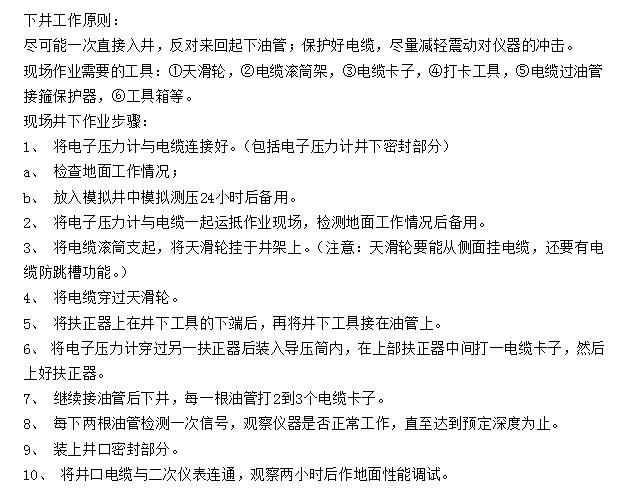 下井工作原则：
尽可能一次直接入井，反对来回起下油管；保护好电缆，尽量减轻震动对仪器的冲击。
现场作业需要的工具：①天滑轮，②电缆滚筒架，③电缆卡子，④打卡工具，⑤电缆过油管接箍保护器，⑥工具箱等。
现场井下作业步骤：
1、 将电子压力计与电缆连接好。（包括电子压力计井下密封部分）
a、 检查地面工作情况；
b、 放入模拟井中模拟测压24小时后备用。
2、 将电子压力计与电缆一起运抵作业现场，检测地面工作情况后备用。
3、 将电缆滚筒支起，将天滑轮挂于井架上。（注意：天滑轮要能从侧面挂电缆，还要有电缆防跳槽功能。）
4、 将电缆穿过天滑轮。
5、 将扶正器上在井下工具的下端后，再将井下工具接在油管上。
6、 将电子压力计穿过另一扶正器后装入导压筒内，在上部扶正器中间打一电缆卡子，然后上好扶正器。
7、 继续接油管后下井，每一根油管打2到3个电缆卡子。
8、 每下两根油管检测一次信号，观察仪器是否正常工作，直至达到预定深度为止。
9、 装上井口密封部分。
10、 将井口电缆与二次仪表连通，观察两小时后作地面性能调试。